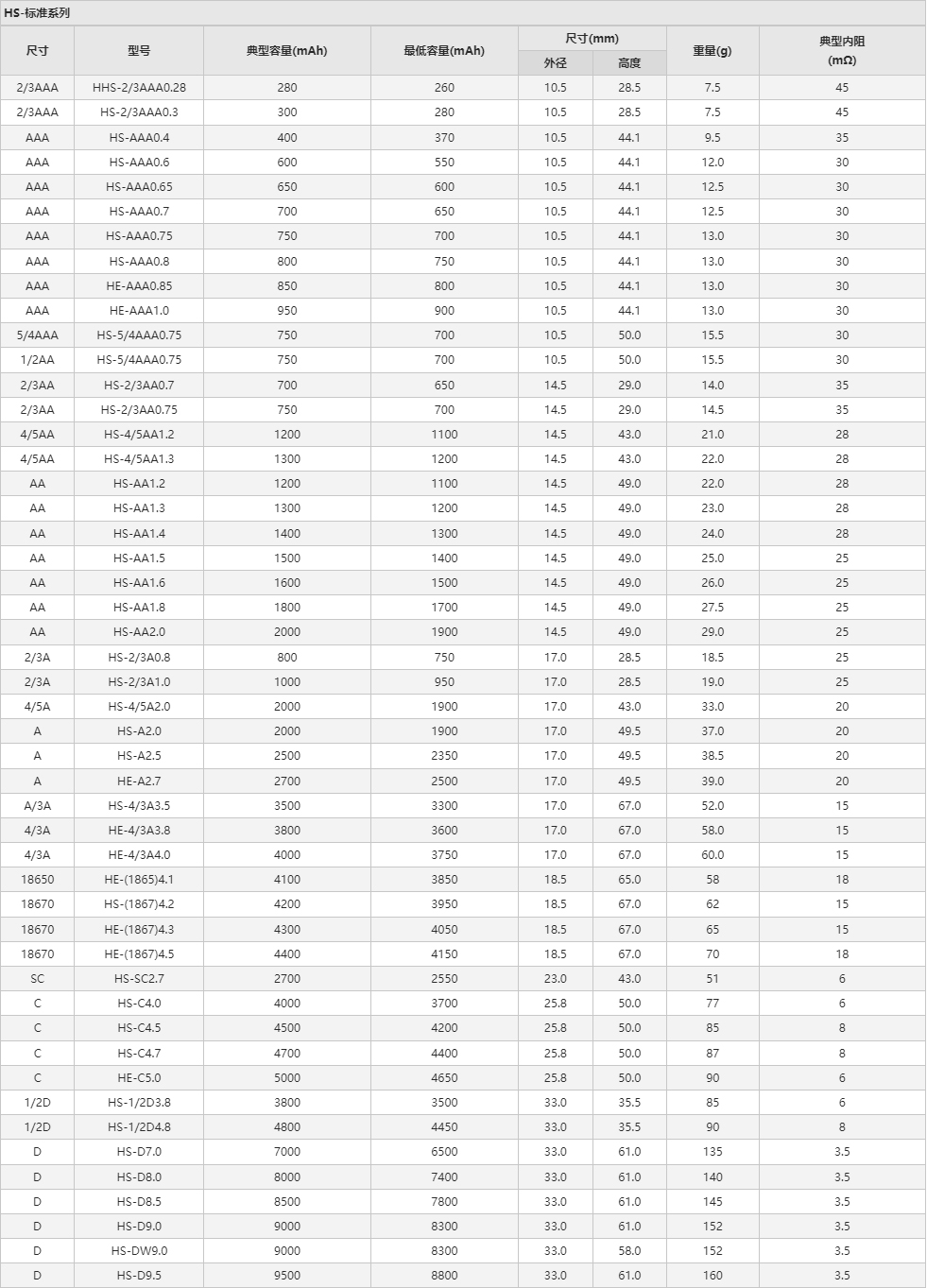 HS-标准系列

| 尺寸 | 型号 | 典型容量(mAh) | 最低容量(mAh) | 尺寸(mm) 外径 | 尺寸(mm) 高度 | 重量(g) | 典型内阻 (mΩ) |
|---|---|---|---|---|---|---|---|
| 2/3AAA | HHS-2/3AAA0.28 | 280 | 260 | 10.5 | 28.5 | 7.5 | 45 |
| 2/3AAA | HS-2/3AAA0.3 | 300 | 280 | 10.5 | 28.5 | 7.5 | 45 |
| AAA | HS-AAA0.4 | 400 | 370 | 10.5 | 44.1 | 9.5 | 35 |
| AAA | HS-AAA0.6 | 600 | 550 | 10.5 | 44.1 | 12.0 | 30 |
| AAA | HS-AAA0.65 | 650 | 600 | 10.5 | 44.1 | 12.5 | 30 |
| AAA | HS-AAA0.7 | 700 | 650 | 10.5 | 44.1 | 12.5 | 30 |
| AAA | HS-AAA0.75 | 750 | 700 | 10.5 | 44.1 | 13.0 | 30 |
| AAA | HS-AAA0.8 | 800 | 750 | 10.5 | 44.1 | 13.0 | 30 |
| AAA | HE-AAA0.85 | 850 | 800 | 10.5 | 44.1 | 13.0 | 30 |
| AAA | HE-AAA1.0 | 950 | 900 | 10.5 | 44.1 | 13.0 | 30 |
| 5/4AAA | HS-5/4AAA0.75 | 750 | 700 | 10.5 | 50.0 | 15.5 | 30 |
| 1/2AA | HS-5/4AAA0.75 | 750 | 700 | 10.5 | 50.0 | 15.5 | 30 |
| 2/3AA | HS-2/3AA0.7 | 700 | 650 | 14.5 | 29.0 | 14.0 | 35 |
| 2/3AA | HS-2/3AA0.75 | 750 | 700 | 14.5 | 29.0 | 14.5 | 35 |
| 4/5AA | HS-4/5AA1.2 | 1200 | 1100 | 14.5 | 43.0 | 21.0 | 28 |
| 4/5AA | HS-4/5AA1.3 | 1300 | 1200 | 14.5 | 43.0 | 22.0 | 28 |
| AA | HS-AA1.2 | 1200 | 1100 | 14.5 | 49.0 | 22.0 | 28 |
| AA | HS-AA1.3 | 1300 | 1200 | 14.5 | 49.0 | 23.0 | 28 |
| AA | HS-AA1.4 | 1400 | 1300 | 14.5 | 49.0 | 24.0 | 28 |
| AA | HS-AA1.5 | 1500 | 1400 | 14.5 | 49.0 | 25.0 | 25 |
| AA | HS-AA1.6 | 1600 | 1500 | 14.5 | 49.0 | 26.0 | 25 |
| AA | HS-AA1.8 | 1800 | 1700 | 14.5 | 49.0 | 27.5 | 25 |
| AA | HS-AA2.0 | 2000 | 1900 | 14.5 | 49.0 | 29.0 | 25 |
| 2/3A | HS-2/3A0.8 | 800 | 750 | 17.0 | 28.5 | 18.5 | 25 |
| 2/3A | HS-2/3A1.0 | 1000 | 950 | 17.0 | 28.5 | 19.0 | 25 |
| 4/5A | HS-4/5A2.0 | 2000 | 1900 | 17.0 | 43.0 | 33.0 | 20 |
| A | HS-A2.0 | 2000 | 1900 | 17.0 | 49.5 | 37.0 | 20 |
| A | HS-A2.5 | 2500 | 2350 | 17.0 | 49.5 | 38.5 | 20 |
| A | HE-A2.7 | 2700 | 2500 | 17.0 | 49.5 | 39.0 | 20 |
| A/3A | HS-4/3A3.5 | 3500 | 3300 | 17.0 | 67.0 | 52.0 | 15 |
| 4/3A | HE-4/3A3.8 | 3800 | 3600 | 17.0 | 67.0 | 58.0 | 15 |
| 4/3A | HE-4/3A4.0 | 4000 | 3750 | 17.0 | 67.0 | 60.0 | 15 |
| 18650 | HE-(1865)4.1 | 4100 | 3850 | 18.5 | 65.0 | 58 | 18 |
| 18670 | HS-(1867)4.2 | 4200 | 3950 | 18.5 | 67.0 | 62 | 15 |
| 18670 | HE-(1867)4.3 | 4300 | 4050 | 18.5 | 67.0 | 65 | 15 |
| 18670 | HE-(1867)4.5 | 4400 | 4150 | 18.5 | 67.0 | 70 | 18 |
| SC | HS-SC2.7 | 2700 | 2550 | 23.0 | 43.0 | 51 | 6 |
| C | HS-C4.0 | 4000 | 3700 | 25.8 | 50.0 | 77 | 6 |
| C | HS-C4.5 | 4500 | 4200 | 25.8 | 50.0 | 85 | 8 |
| C | HS-C4.7 | 4700 | 4400 | 25.8 | 50.0 | 87 | 8 |
| C | HE-C5.0 | 5000 | 4650 | 25.8 | 50.0 | 90 | 6 |
| 1/2D | HS-1/2D3.8 | 3800 | 3500 | 33.0 | 35.5 | 85 | 6 |
| 1/2D | HS-1/2D4.8 | 4800 | 4450 | 33.0 | 35.5 | 90 | 8 |
| D | HS-D7.0 | 7000 | 6500 | 33.0 | 61.0 | 135 | 3.5 |
| D | HS-D8.0 | 8000 | 7400 | 33.0 | 61.0 | 140 | 3.5 |
| D | HS-D8.5 | 8500 | 7800 | 33.0 | 61.0 | 145 | 3.5 |
| D | HS-D9.0 | 9000 | 8300 | 33.0 | 61.0 | 152 | 3.5 |
| D | HS-DW9.0 | 9000 | 8300 | 33.0 | 58.0 | 152 | 3.5 |
| D | HS-D9.5 | 9500 | 8800 | 33.0 | 61.0 | 160 | 3.5 |